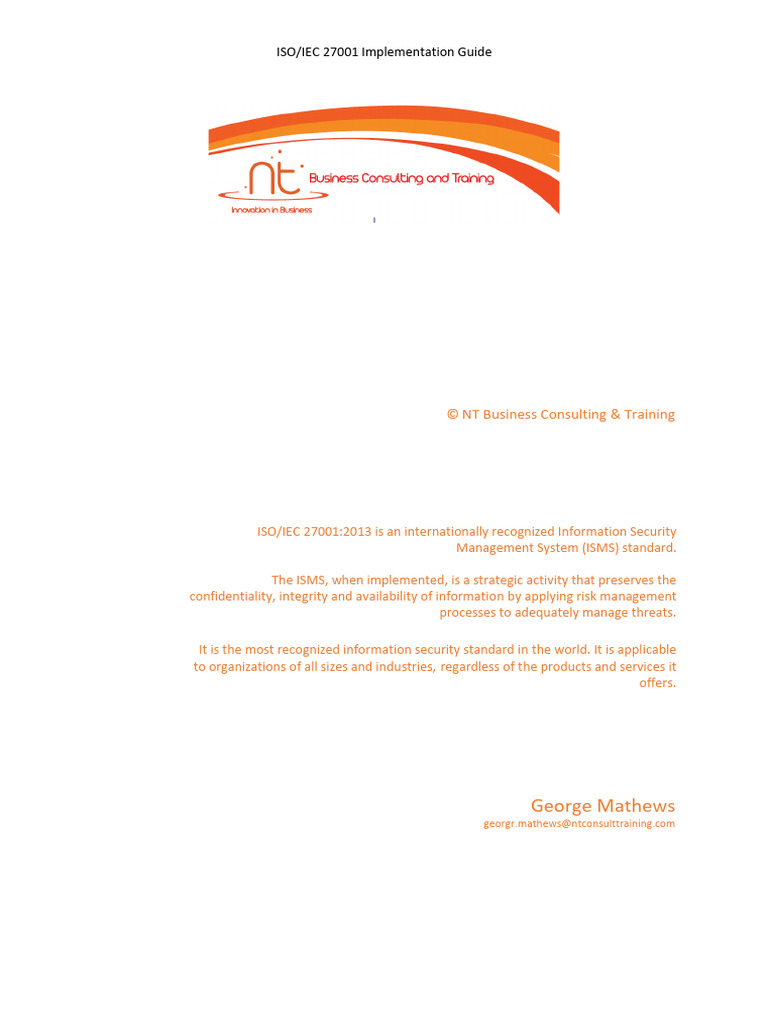 ISO/IEC 27001 Implementation Guide

nt Business Consulting and Training
Innovation in Business

© NT Business Consulting & Training

ISO/IEC 27001:2013 is an internationally recognized Information Security Management System (ISMS) standard.

The ISMS, when implemented, is a strategic activity that preserves the confidentiality, integrity and availability of information by applying risk management processes to adequately manage threats.

It is the most recognized information security standard in the world. It is applicable to organizations of all sizes and industries, regardless of the products and services it offers.

George Mathews
georgr.mathews@ntconsulttraining.com